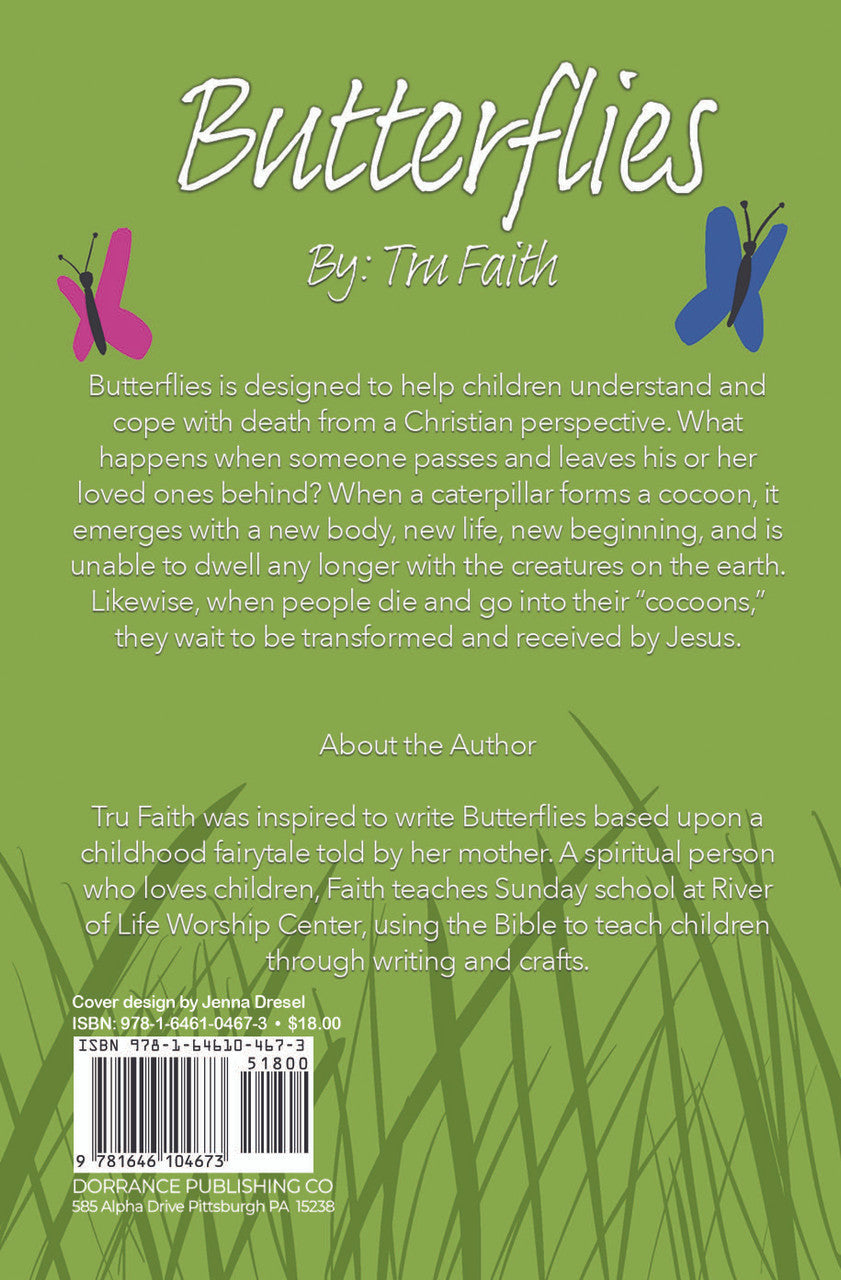 Butterflies

By: Tru Faith

Butterflies is designed to help children understand and cope with death from a Christian perspective. What happens when someone passes and leaves his or her loved ones behind? When a caterpillar forms a cocoon, it emerges with a new body, new life, new beginning, and is unable to dwell any longer with the creatures on the earth. Likewise, when people die and go into their "cocoons," they wait to be transformed and received by Jesus.

About the Author

Tru Faith was inspired to write Butterflies based upon a childhood fairytale told by her mother. A spiritual person who loves children, Faith teaches Sunday school at River of Life Worship Center, using the Bible to teach children through writing and crafts.

Cover design by Jenna Dresel
ISBN: 978-1-6461-0467-3 • $18.00

ISBN 978-1-64610-467-3
51800
9 781646 104673

DORRANCE PUBLISHING CO
585 Alpha Drive Pittsburgh PA 15238